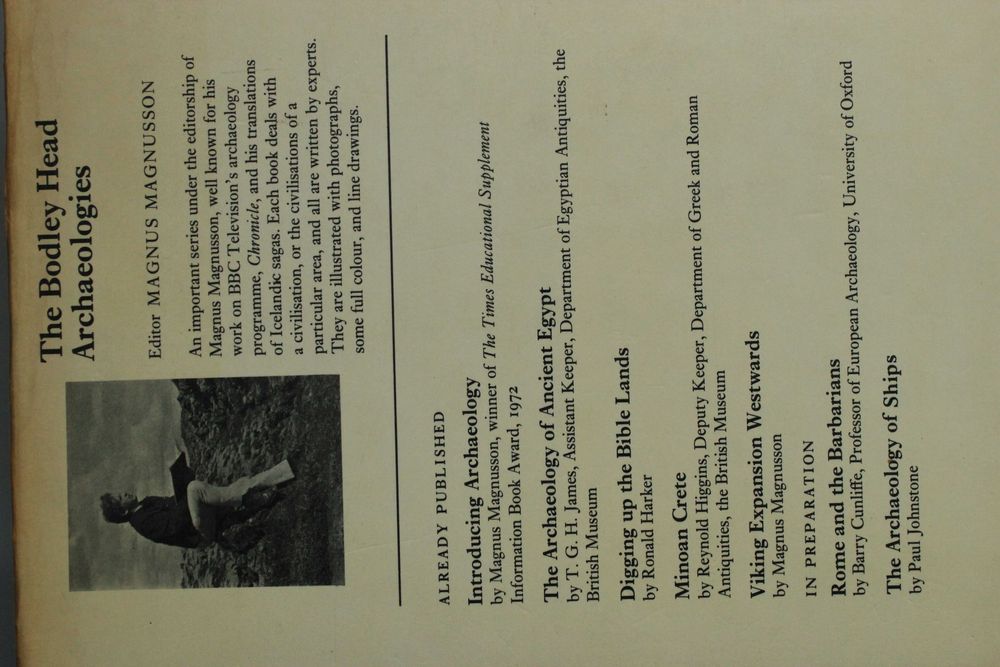 The Bodley Head Archaeologies

Editor MAGNUS MAGNUSSON

An important series under the editorship of Magnus Magnusson, well known for his work on BBC Television's archaeology programme, Chronicle, and his translations of Icelandic sagas. Each book deals with a civilisation, or the civilisations of a particular area, and all are written by experts. They are illustrated with photographs, some full colour, and line drawings.

ALREADY PUBLISHED

Introducing Archaeology
by Magnus Magnusson, winner of The Times Educational Supplement Information Book Award, 1972

The Archaeology of Ancient Egypt
by T. G. H. James, Assistant Keeper, Department of Egyptian Antiquities, the British Museum

Digging up the Bible Lands
by Ronald Harker

Minoan Crete
by Reynold Higgins, Deputy Keeper, Department of Greek and Roman Antiquities, the British Museum

Viking Expansion Westwards
by Magnus Magnusson

IN PREPARATION

Rome and the Barbarians
by Barry Cunliffe, Professor of European Archaeology, University of Oxford

The Archaeology of Ships
by Paul Johnstone